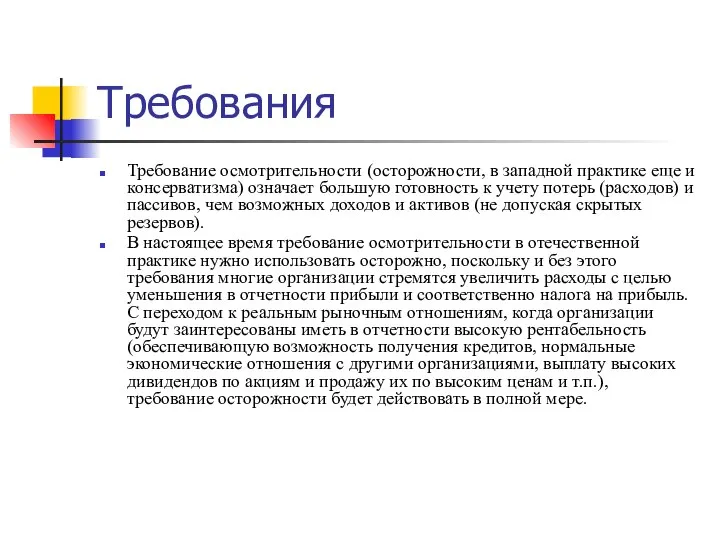 Требования

Требование осмотрительности (осторожности, в западной практике еще и консерватизма) означает большую готовность к учету потерь (расходов) и пассивов, чем возможных доходов и активов (не допуская скрытых резервов).

В настоящее время требование осмотрительности в отечественной практике нужно использовать осторожно, поскольку и без этого требования многие организации стремятся увеличить расходы с целью уменьшения в отчетности прибыли и соответственно налога на прибыль. С переходом к реальным рыночным отношениям, когда организации будут заинтересованы иметь в отчетности высокую рентабельность (обеспечивающую возможность получения кредитов, нормальные экономические отношения с другими организациями, выплату высоких дивидендов по акциям и продажу их по высоким ценам и т.п.), требование осторожности будет действовать в полной мере.